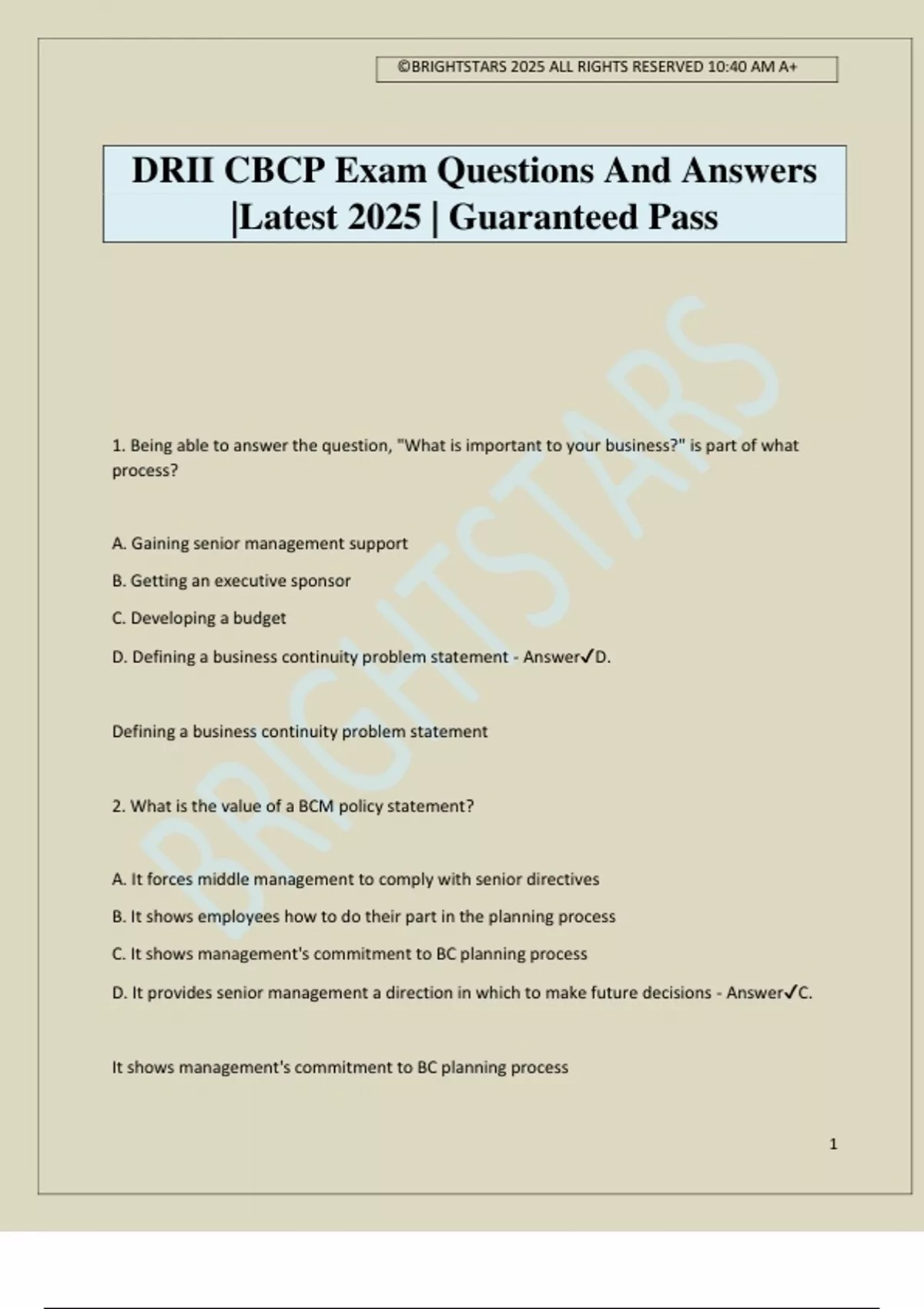 ©BRIGHTSTARS 2025 ALL RIGHTS RESERVED 10:40 AM A+

DRII CBCP Exam Questions And Answers |Latest 2025 | Guaranteed Pass

1. Being able to answer the question, "What is important to your business?" is part of what process?

A. Gaining senior management support

B. Getting an executive sponsor

C. Developing a budget

D. Defining a business continuity problem statement - Answer✓D.

Defining a business continuity problem statement

2. What is the value of a BCM policy statement?

A. It forces middle management to comply with senior directives

B. It shows employees how to do their part in the planning process

C. It shows management's commitment to BC planning process

D. It provides senior management a direction in which to make future decisions - Answer✓C.

It shows management's commitment to BC planning process

1

BRIGHTSTARS